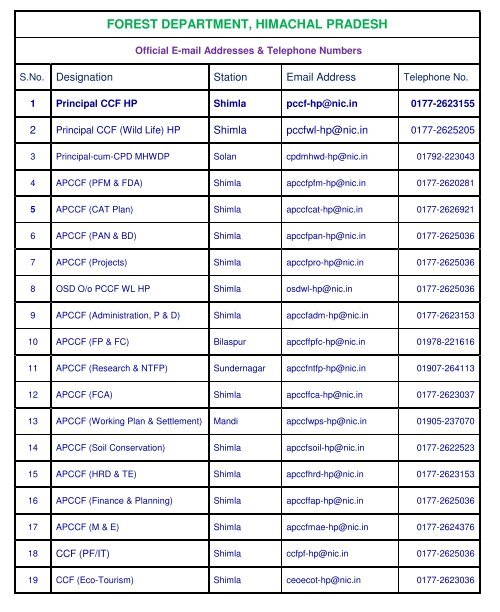 FOREST DEPARTMENT, HIMACHAL PRADESH

Official E-mail Addresses & Telephone Numbers

| S.No. | Designation | Station | Email Address | Telephone No. |
|---|---|---|---|---|
| 1 | Principal CCF HP | Shimla | pccf-hp@nic.in | 0177-2623155 |
| 2 | Principal CCF (Wild Life) HP | Shimla | pccfwl-hp@nic.in | 0177-2625205 |
| 3 | Principal-cum-CPD MHWDP | Solan | cpdmhwd-hp@nic.in | 01792-223043 |
| 4 | APCCF (PFM & FDA) | Shimla | apccfpfm-hp@nic.in | 0177-2620281 |
| 5 | APCCF (CAT Plan) | Shimla | apccfcat-hp@nic.in | 0177-2626921 |
| 6 | APCCF (PAN & BD) | Shimla | apccfpan-hp@nic.in | 0177-2625036 |
| 7 | APCCF (Projects) | Shimla | apccfpro-hp@nic.in | 0177-2625036 |
| 8 | OSD O/o PCCF WL HP | Shimla | osdwl-hp@nic.in | 0177-2625036 |
| 9 | APCCF (Administration, P & D) | Shimla | apccfadm-hp@nic.in | 0177-2623153 |
| 10 | APCCF (FP & FC) | Bilaspur | apccffpfc-hp@nic.in | 01978-221616 |
| 11 | APCCF (Research & NTFP) | Sundernagar | apccfntfp-hp@nic.in | 01907-264113 |
| 12 | APCCF (FCA) | Shimla | apccffca-hp@nic.in | 0177-2623037 |
| 13 | APCCF (Working Plan & Settlement) | Mandi | apccfwps-hp@nic.in | 01905-237070 |
| 14 | APCCF (Soil Conservation) | Shimla | apccfsoil-hp@nic.in | 0177-2622523 |
| 15 | APCCF (HRD & TE) | Shimla | apccfhrd-hp@nic.in | 0177-2623153 |
| 16 | APCCF (Finance & Planning) | Shimla | apccffap-hp@nic.in | 0177-2625036 |
| 17 | APCCF (M & E) | Shimla | apccfmae-hp@nic.in | 0177-2624376 |
| 18 | CCF (PF/IT) | Shimla | ccfpf-hp@nic.in | 0177-2625036 |
| 19 | CCF (Eco-Tourism) | Shimla | ceoecot-hp@nic.in | 0177-2623036 |